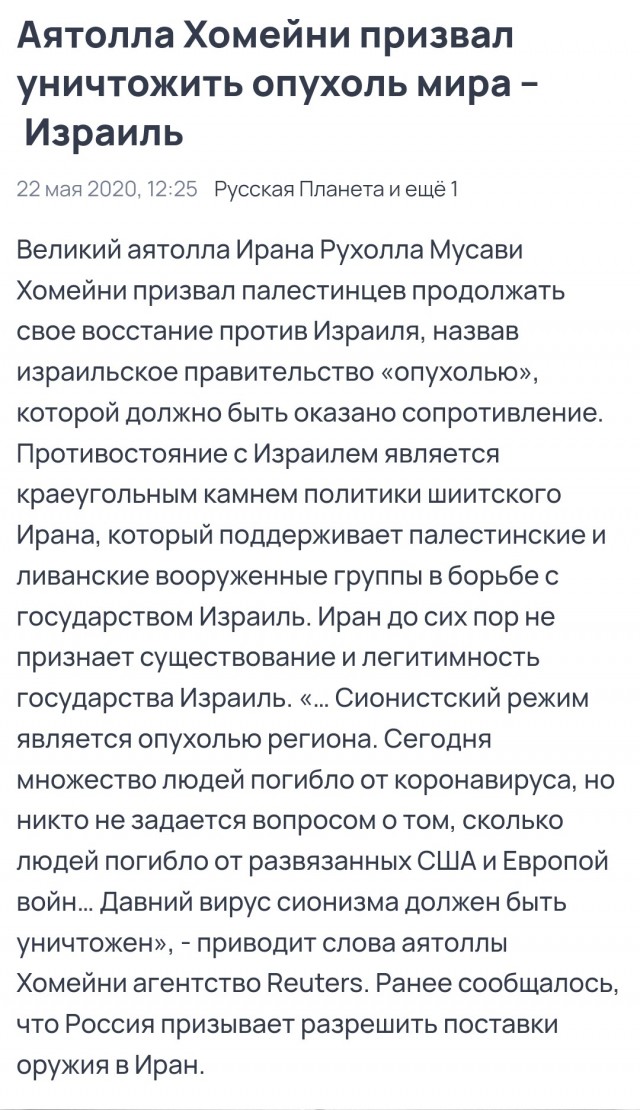 Аятолла Хомейни призвал уничтожить опухоль мира – Израиль

22 мая 2020, 12:25 Русская Планета и ещё 1

Великий аятолла Ирана Рухолла Мусави Хомейни призвал палестинцев продолжать свое восстание против Израиля, назвав израильское правительство «опухолью», которой должно быть оказано сопротивление. Противостояние с Израилем является краеугольным камнем политики шиитского Ирана, который поддерживает палестинские и ливанские вооруженные группы в борьбе с государством Израиль. Иран до сих пор не признает существование и легитимность государства Израиль. «... Сионистский режим является опухолью региона. Сегодня множество людей погибло от коронавируса, но никто не задается вопросом о том, сколько людей погибло от развязанных США и Европой войн... Давний вирус сионизма должен быть уничтожен», - приводит слова аятоллы Хомейни агентство Reuters. Ранее сообщалось, что Россия призывает разрешить поставки оружия в Иран.